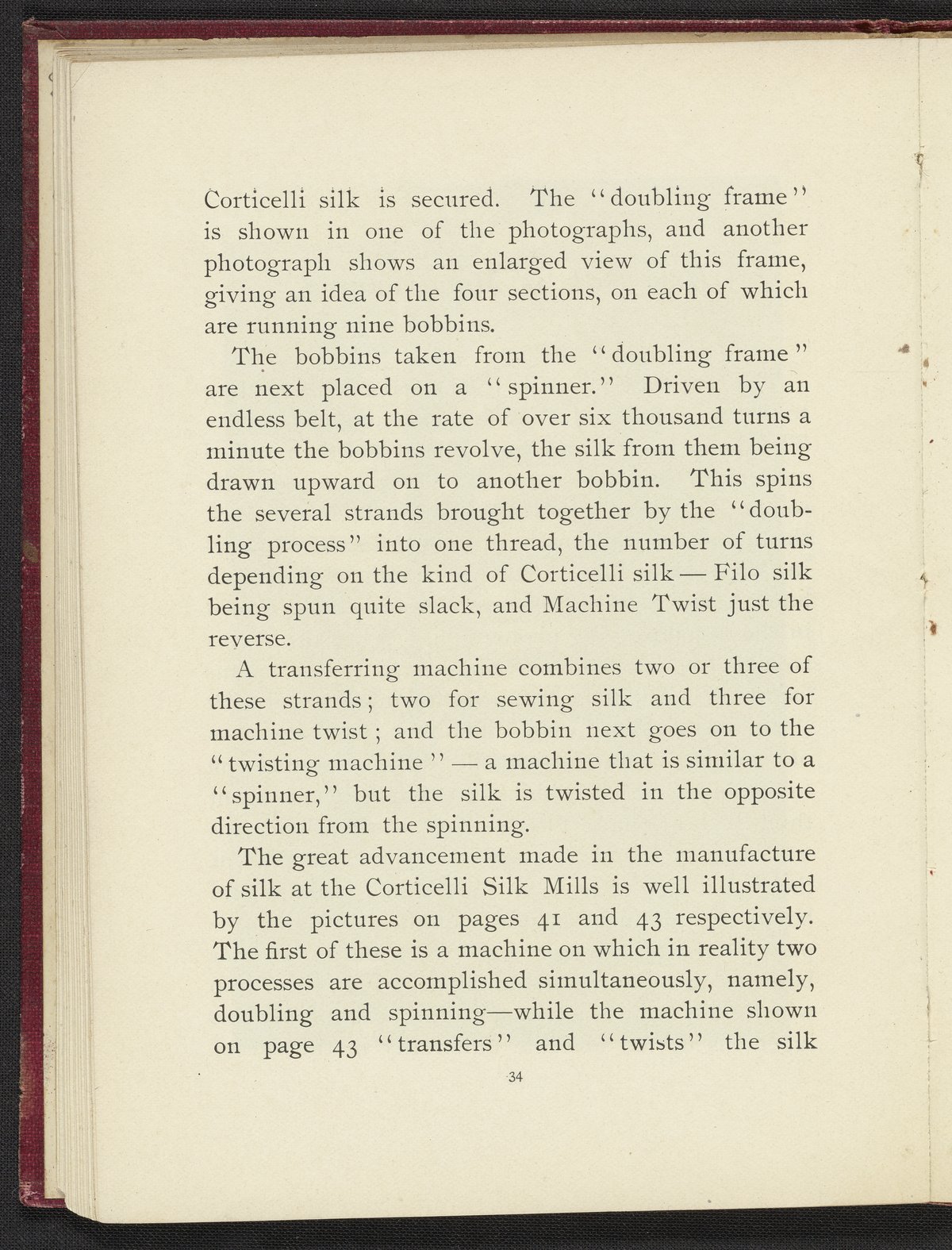 Corticelli silk is secured. The "doubling frame" is shown in one of the photographs, and another photograph shows an enlarged view of this frame, giving an idea of the four sections, on each of which are running nine bobbins.

The bobbins taken from the "doubling frame" are next placed on a "spinner." Driven by an endless belt, at the rate of over six thousand turns a minute the bobbins revolve, the silk from them being drawn upward on to another bobbin. This spins the several strands brought together by the "doubling process" into one thread, the number of turns depending on the kind of Corticelli silk — Filo silk being spun quite slack, and Machine Twist just the reverse.

A transferring machine combines two or three of these strands; two for sewing silk and three for machine twist; and the bobbin next goes on to the "twisting machine" — a machine that is similar to a "spinner," but the silk is twisted in the opposite direction from the spinning.

The great advancement made in the manufacture of silk at the Corticelli Silk Mills is well illustrated by the pictures on pages 41 and 43 respectively. The first of these is a machine on which in reality two processes are accomplished simultaneously, namely, doubling and spinning—while the machine shown on page 43 "transfers" and "twists" the silk

34